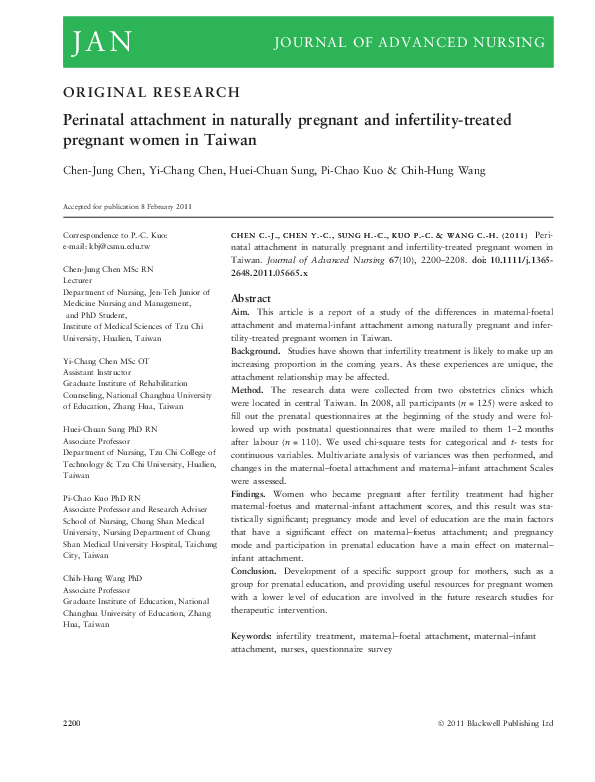 JAN JOURNAL OF ADVANCED NURSING

ORIGINAL RESEARCH

Perinatal attachment in naturally pregnant and infertility-treated pregnant women in Taiwan

Chen-Jung Chen, Yi-Chang Chen, Huei-Chuan Sung, Pi-Chao Kuo & Chih-Hung Wang

Accepted for publication 8 February 2011

Correspondence to P.-C. Kuo:
e-mail: kbj@csmu.edu.tw

Chen-Jung Chen MSc RN
Lecturer
Department of Nursing, Jen-Teh Junior of Medicine Nursing and Management,
and PhD Student,
Institute of Medical Sciences of Tzu Chi University, Hualien, Taiwan

Yi-Chang Chen MSc OT
Assistant Instructor
Graduate Institute of Rehabilitation Counseling, National Changhua University of Education, Zhang Hua, Taiwan

Huei-Chuan Sung PhD RN
Associate Professor
Department of Nursing, Tzu Chi College of Technology & Tzu Chi University, Hualien, Taiwan

Pi-Chao Kuo PhD RN
Associate Professor and Research Adviser
School of Nursing, Chung Shan Medical University, Nursing Department of Chung Shan Medical University Hospital, Taichung City, Taiwan

Chih-Hung Wang PhD
Associate Professor
Graduate Institute of Education, National Changhua University of Education, Zhang Hua, Taiwan

CHEN C.-J., CHEN Y.-C., SUNG H.-C., KUO P.-C. & WANG C.-H. (2011) Perinatal attachment in naturally pregnant and infertility-treated pregnant women in Taiwan. Journal of Advanced Nursing 67(10), 2200–2208. doi: 10.1111/j.1365-2648.2011.05665.x

Abstract
Aim. This article is a report of a study of the differences in maternal-foetal attachment and maternal-infant attachment among naturally pregnant and infertility-treated pregnant women in Taiwan.
Background. Studies have shown that infertility treatment is likely to make up an increasing proportion in the coming years. As these experiences are unique, the attachment relationship may be affected.
Method. The research data were collected from two obstetrics clinics which were located in central Taiwan. In 2008, all participants ($n = 125$) were asked to fill out the prenatal questionnaires at the beginning of the study and were followed up with postnatal questionnaires that were mailed to them 1–2 months after labour ($n = 110$). We used chi-square tests for categorical and $t$- tests for continuous variables. Multivariate analysis of variances was then performed, and changes in the maternal–foetal attachment and maternal–infant attachment Scales were assessed.
Findings. Women who became pregnant after fertility treatment had higher maternal-foetus and maternal-infant attachment scores, and this result was statistically significant; pregnancy mode and level of education are the main factors that have a significant effect on maternal–foetus attachment; and pregnancy mode and participation in prenatal education have a main effect on maternal–infant attachment.
Conclusion. Development of a specific support group for mothers, such as a group for prenatal education, and providing useful resources for pregnant women with a lower level of education are involved in the future research studies for therapeutic intervention.

Keywords: infertility treatment, maternal–foetal attachment, maternal–infant attachment, nurses, questionnaire survey

2200 © 2011 Blackwell Publishing Ltd